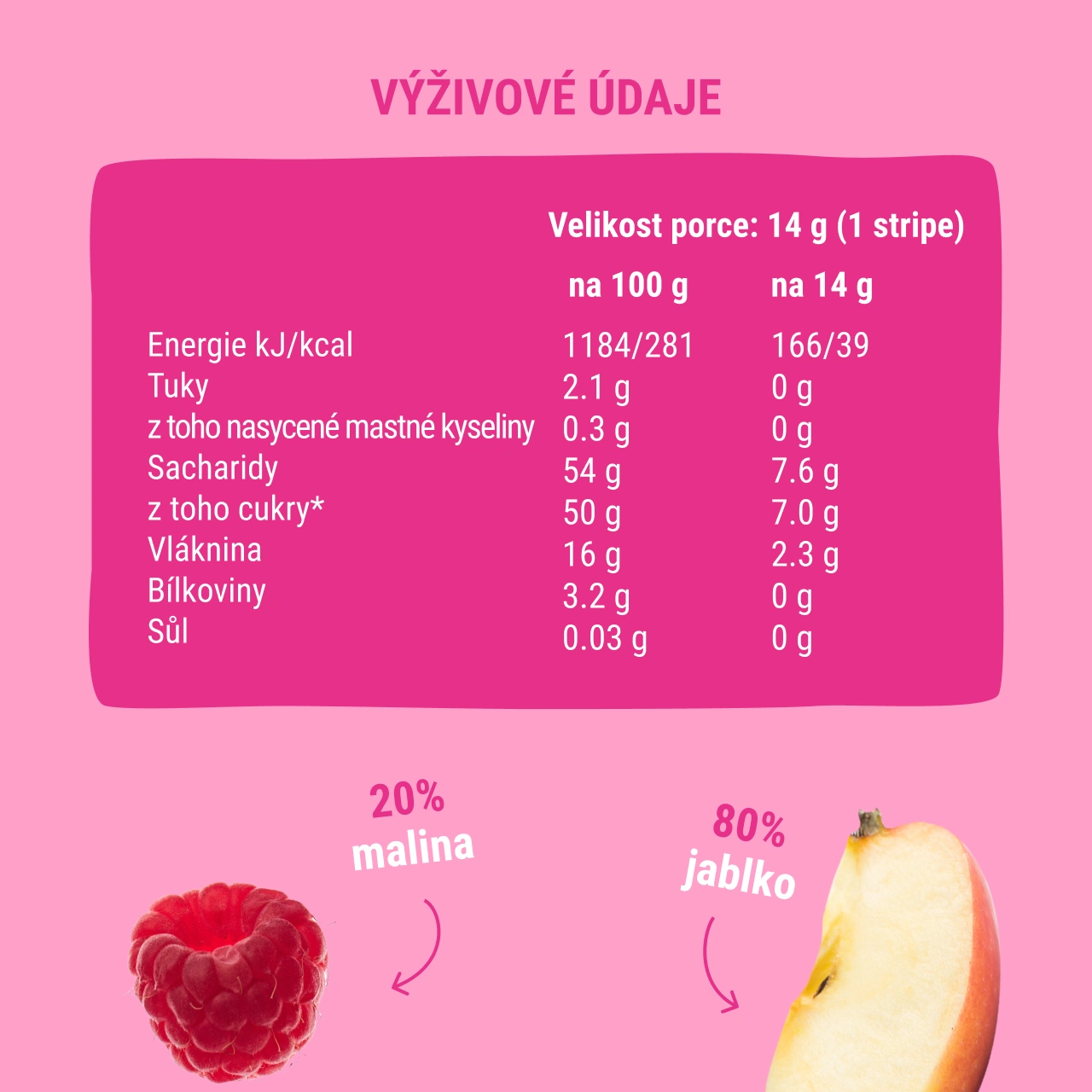 VÝŽIVOVÉ ÚDAJE

Velikost porce: 14 g (1 stripe)

|  | na 100 g | na 14 g |
|---|---|---|
| Energie kJ/kcal | 1184/281 | 166/39 |
| Tuky | 2.1 g | 0 g |
| z toho nasycené mastné kyseliny | 0.3 g | 0 g |
| Sacharidy | 54 g | 7.6 g |
| z toho cukry* | 50 g | 7.0 g |
| Vláknina | 16 g | 2.3 g |
| Bílkoviny | 3.2 g | 0 g |
| Sůl | 0.03 g | 0 g |

20%
malina

80%
jablko